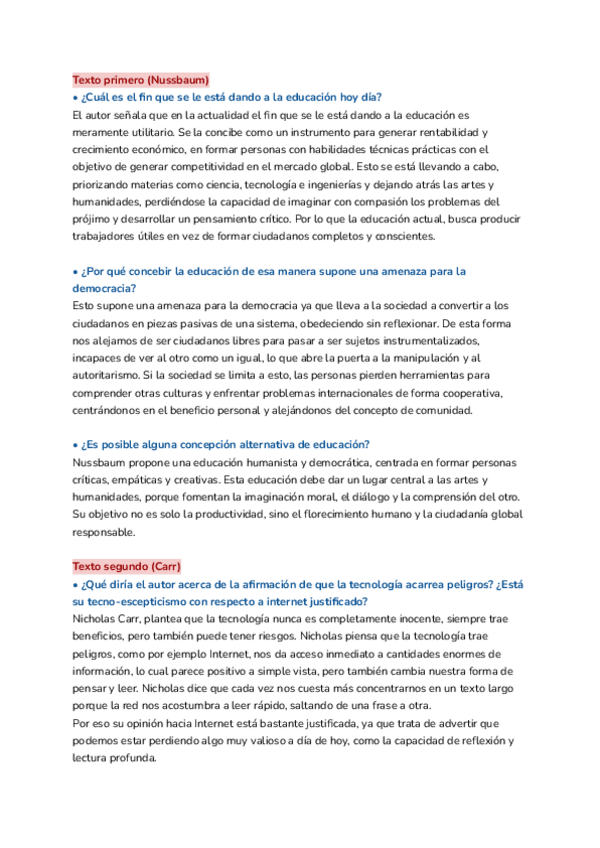 Texto primero (Nussbaum)

• ¿Cuál es el fin que se le está dando a la educación hoy día?

El autor señala que en la actualidad el fin que se le está dando a la educación es meramente utilitario. Se la concibe como un instrumento para generar rentabilidad y crecimiento económico, en formar personas con habilidades técnicas prácticas con el objetivo de generar competitividad en el mercado global. Esto se está llevando a cabo, priorizando materias como ciencia, tecnología e ingenierías y dejando atrás las artes y humanidades, perdiéndose la capacidad de imaginar con compasión los problemas del prójimo y desarrollar un pensamiento crítico. Por lo que la educación actual, busca producir trabajadores útiles en vez de formar ciudadanos completos y conscientes.

• ¿Por qué concebir la educación de esa manera supone una amenaza para la democracia?

Esto supone una amenaza para la democracia ya que lleva a la sociedad a convertir a los ciudadanos en piezas pasivas de una sistema, obedeciendo sin reflexionar. De esta forma nos alejamos de ser ciudadanos libres para pasar a ser sujetos instrumentalizados, incapaces de ver al otro como un igual, lo que abre la puerta a la manipulación y al autoritarismo. Si la sociedad se limita a esto, las personas pierden herramientas para comprender otras culturas y enfrentar problemas internacionales de forma cooperativa, centrándonos en el beneficio personal y alejándonos del concepto de comunidad.

• ¿Es posible alguna concepción alternativa de educación?

Nussbaum propone una educación humanista y democrática, centrada en formar personas críticas, empáticas y creativas. Esta educación debe dar un lugar central a las artes y humanidades, porque fomentan la imaginación moral, el diálogo y la comprensión del otro. Su objetivo no es solo la productividad, sino el florecimiento humano y la ciudadanía global responsable.

Texto segundo (Carr)

• ¿Qué diría el autor acerca de la afirmación de que la tecnología acarrea peligros? ¿Está su tecno-escepticismo con respecto a internet justificado?

Nicholas Carr, plantea que la tecnología nunca es completamente inocente, siempre trae beneficios, pero también puede tener riesgos. Nicholas piensa que la tecnología trae peligros, como por ejemplo Internet, nos da acceso inmediato a cantidades enormes de información, lo cual parece positivo a simple vista, pero también cambia nuestra forma de pensar y leer. Nicholas dice que cada vez nos cuesta más concentrarnos en un texto largo porque la red nos acostumbra a leer rápido, saltando de una frase a otra.
Por eso su opinión hacia Internet está bastante justificada, ya que trata de advertir que podemos estar perdiendo algo muy valioso a día de hoy, como la capacidad de reflexión y lectura profunda.